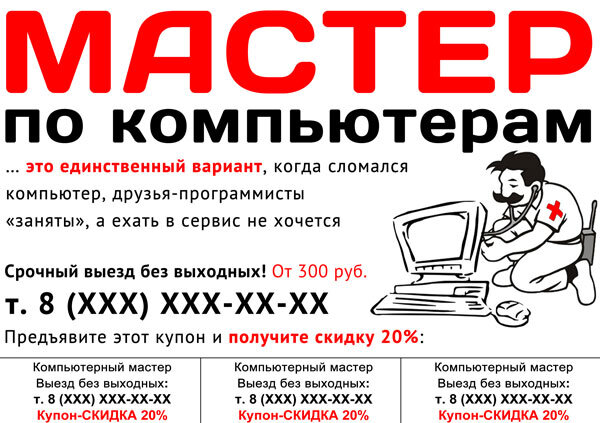 МАСТЕР
по компьютерам

... это единственный вариант, когда сломался компьютер, друзья-программисты «заняты», а ехать в сервис не хочется

Срочный выезд без выходных! От 300 руб.

т. 8 (XXX) XXX-XX-XX

Предъявите этот купон и получите скидку 20%:

Компьютерный мастер
Выезд без выходных:
т. 8 (XXX) XXX-XX-XX
Купон-СКИДКА 20%

Компьютерный мастер
Выезд без выходных:
т. 8 (XXX) XXX-XX-XX
Купон-СКИДКА 20%

Компьютерный мастер
Выезд без выходных:
т. 8 (XXX) XXX-XX-XX
Купон-СКИДКА 20%